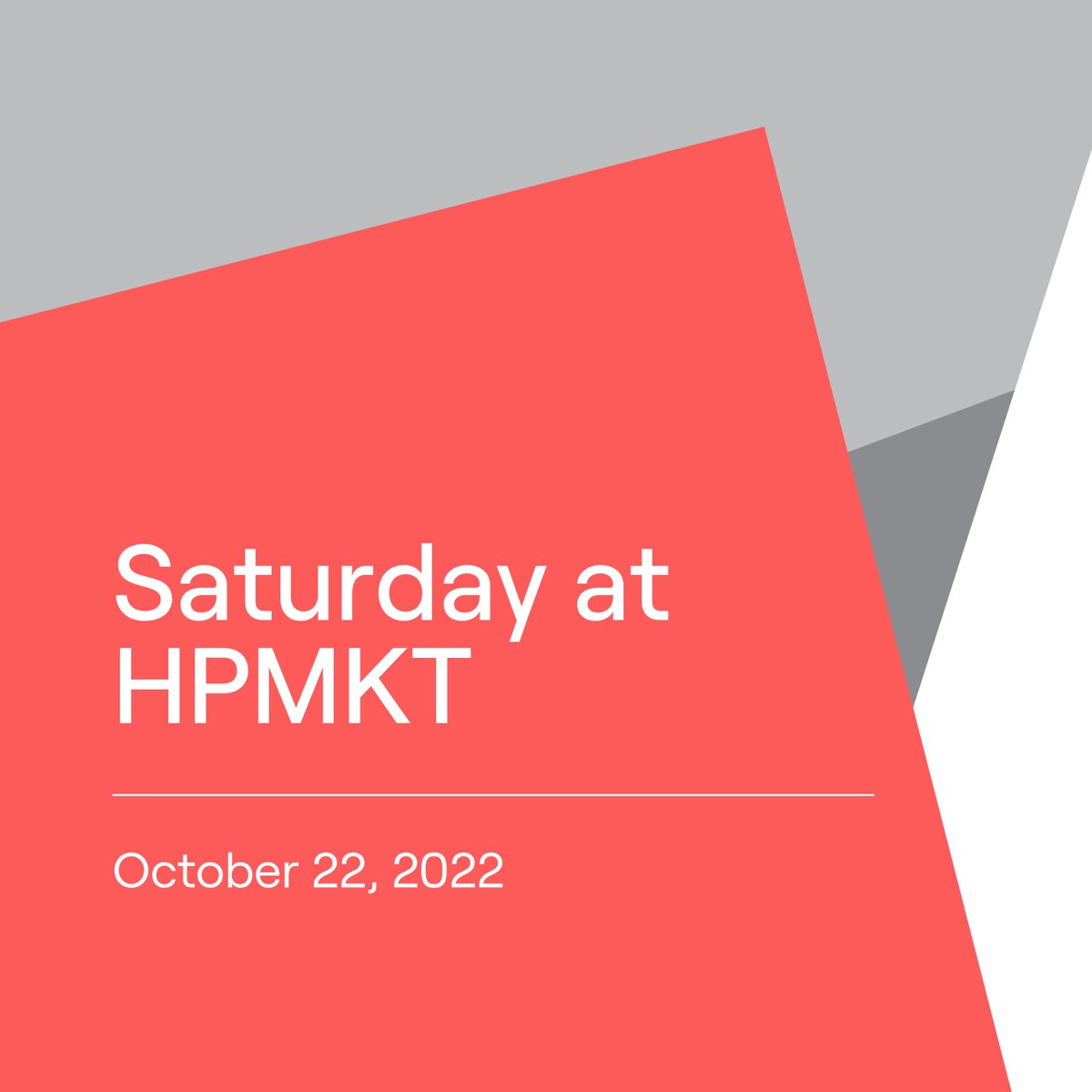 Saturday at HPMKT

October 22, 2022